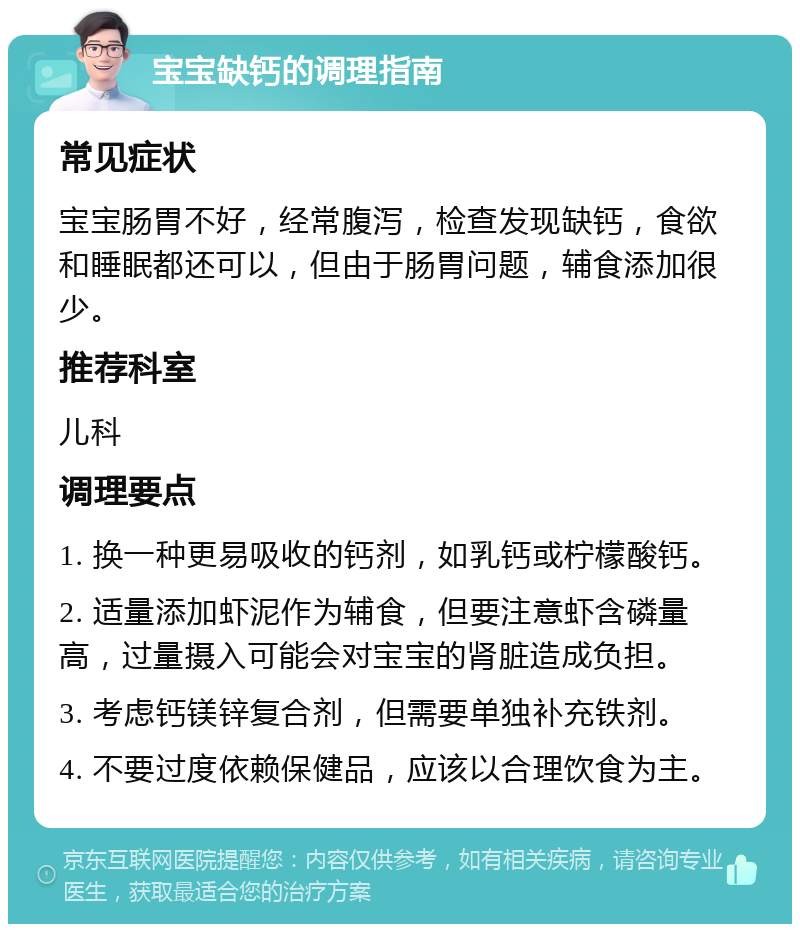 宝宝缺钙的调理指南

常见症状

宝宝肠胃不好，经常腹泻，检查发现缺钙，食欲和睡眠都还可以，但由于肠胃问题，辅食添加很少。

推荐科室

儿科

调理要点

1. 换一种更易吸收的钙剂，如乳钙或柠檬酸钙。

2. 适量添加虾泥作为辅食，但要注意虾含磷量高，过量摄入可能会对宝宝的肾脏造成负担。

3. 考虑钙镁锌复合剂，但需要单独补充铁剂。

4. 不要过度依赖保健品，应该以合理饮食为主。

京东互联网医院提醒您：内容仅供参考，如有相关疾病，请咨询专业医生，获取最适合您的治疗方案